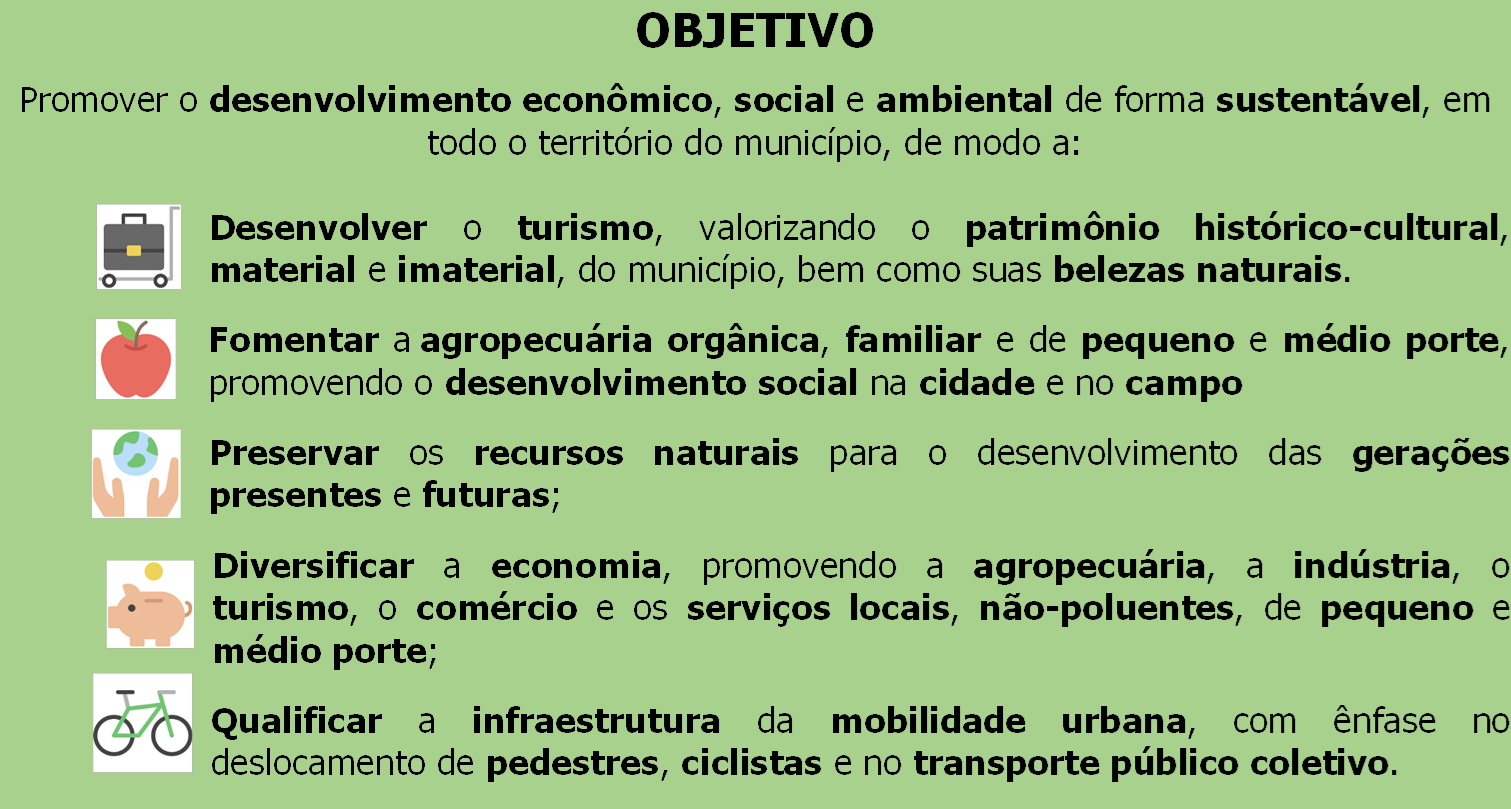 OBJETIVO

Promover o desenvolvimento econômico, social e ambiental de forma sustentável, em todo o território do município, de modo a:

Desenvolver o turismo, valorizando o patrimônio histórico-cultural, material e imaterial, do município, bem como suas belezas naturais.

Fomentar a agropecuária orgânica, familiar e de pequeno e médio porte, promovendo o desenvolvimento social na cidade e no campo

Preservar os recursos naturais para o desenvolvimento das gerações presentes e futuras;

Diversificar a economia, promovendo a agropecuária, a indústria, o turismo, o comércio e os serviços locais, não-poluentes, de pequeno e médio porte;

Qualificar a infraestrutura da mobilidade urbana, com ênfase no deslocamento de pedestres, ciclistas e no transporte público coletivo.